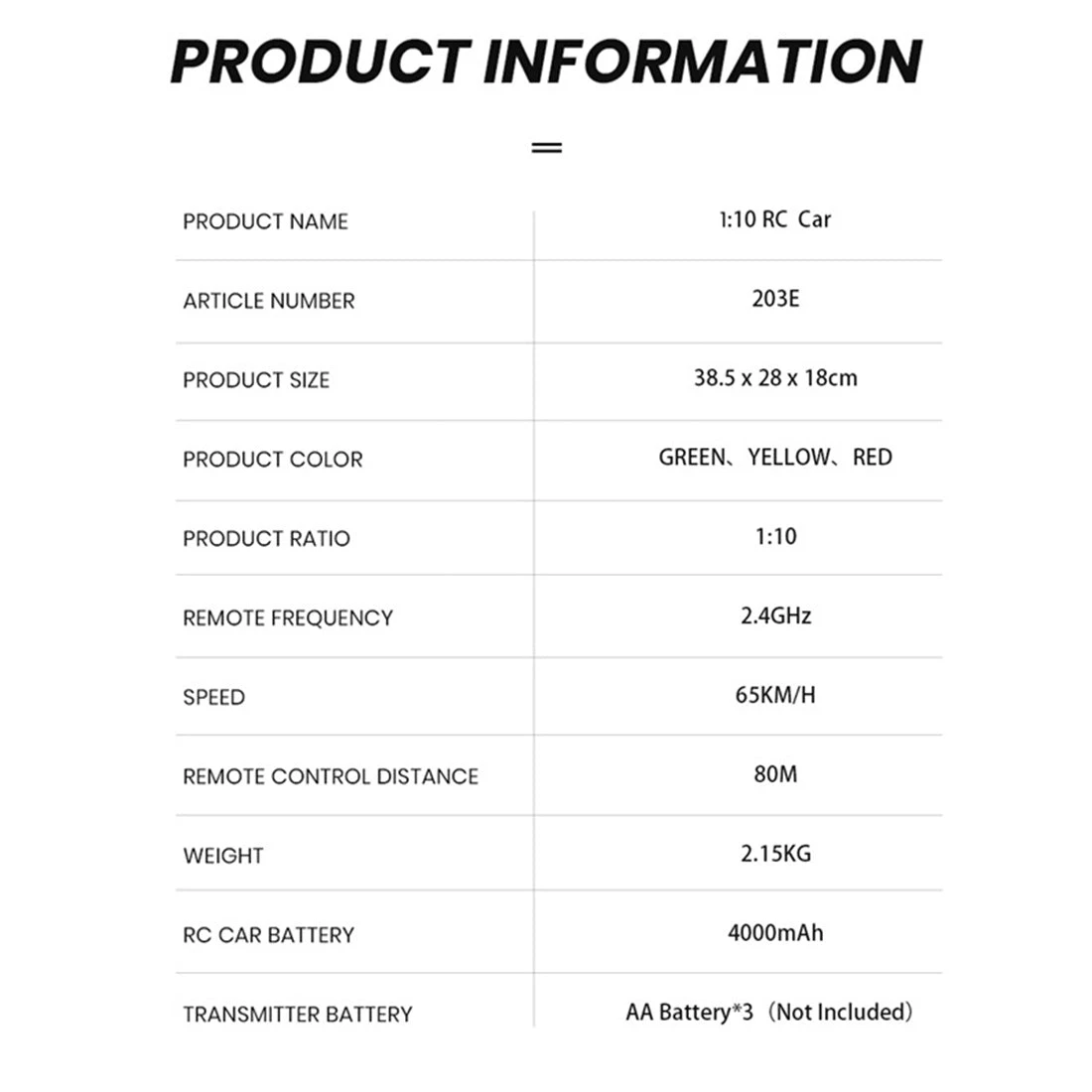 PRODUCT INFORMATION

| PRODUCT NAME | 1:10 RC Car |
|---|---|
| ARTICLE NUMBER | 203E |
| PRODUCT SIZE | 38.5 x 28 x 18cm |
| PRODUCT COLOR | GREEN、YELLOW、RED |
| PRODUCT RATIO | 1:10 |
| REMOTE FREQUENCY | 2.4GHz |
| SPEED | 65KM/H |
| REMOTE CONTROL DISTANCE | 80M |
| WEIGHT | 2.15KG |
| RC CAR BATTERY | 4000mAh |
| TRANSMITTER BATTERY | AA Battery*3（Not Included） |